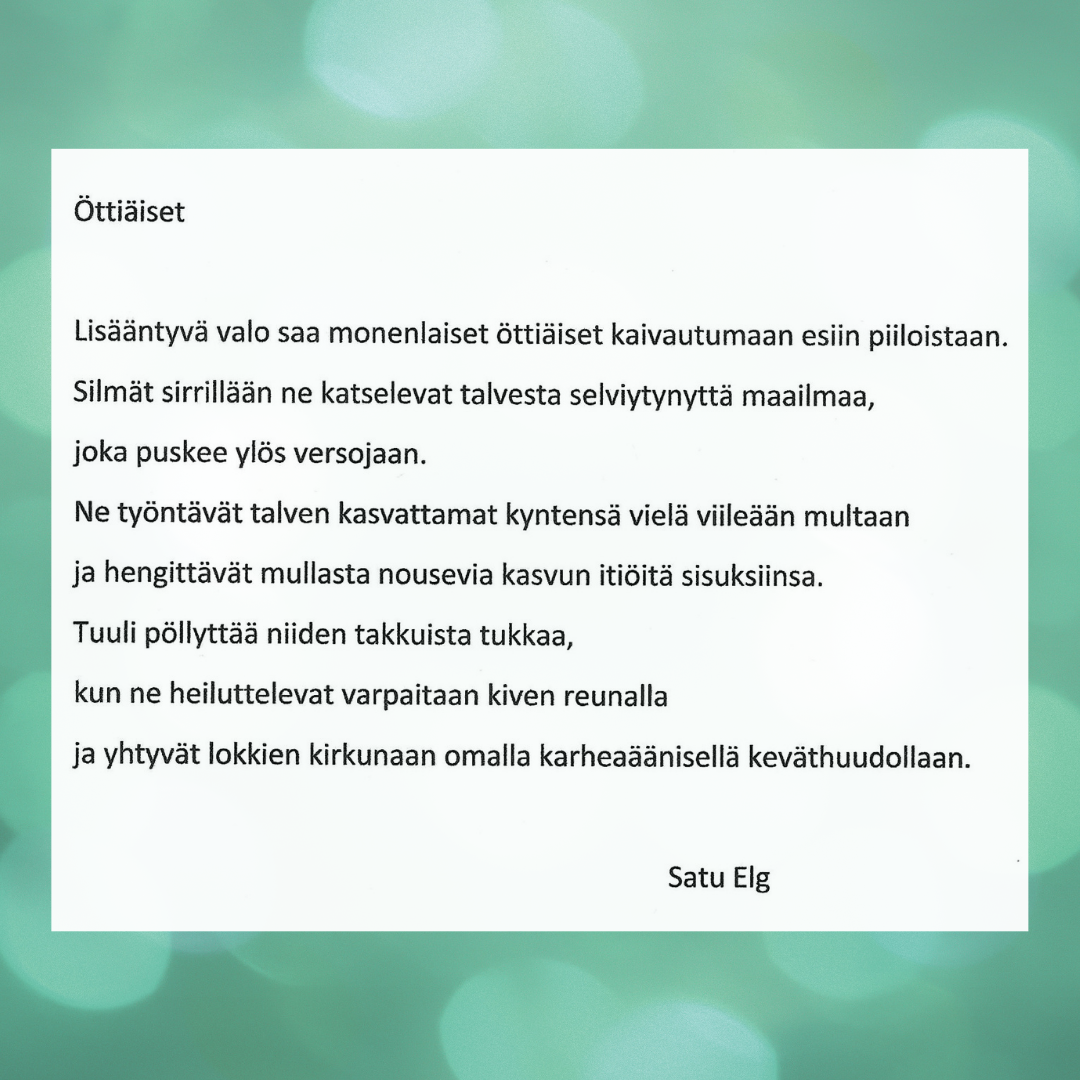 Öttiäiset

Lisääntyvä valo saa monenlaiset öttiäiset kaivautumaan esiin piiloistaan.
Silmät sirrillään ne katselevat talvesta selviytynyttä maailmaa,
joka puskee ylös versojaan.
Ne työntävät talven kasvattamat kyntensä vielä viileään multaan
ja hengittävät mullasta nousevia kasvun itiöitä sisuksiinsa.
Tuuli pöllyttää niiden takkuista tukkaa,
kun ne heiluttelevat varpaitaan kiven reunalla
ja yhtyvät lokkien kirkunaan omalla karheaäänisellä keväthuudollaan.

Satu Elg